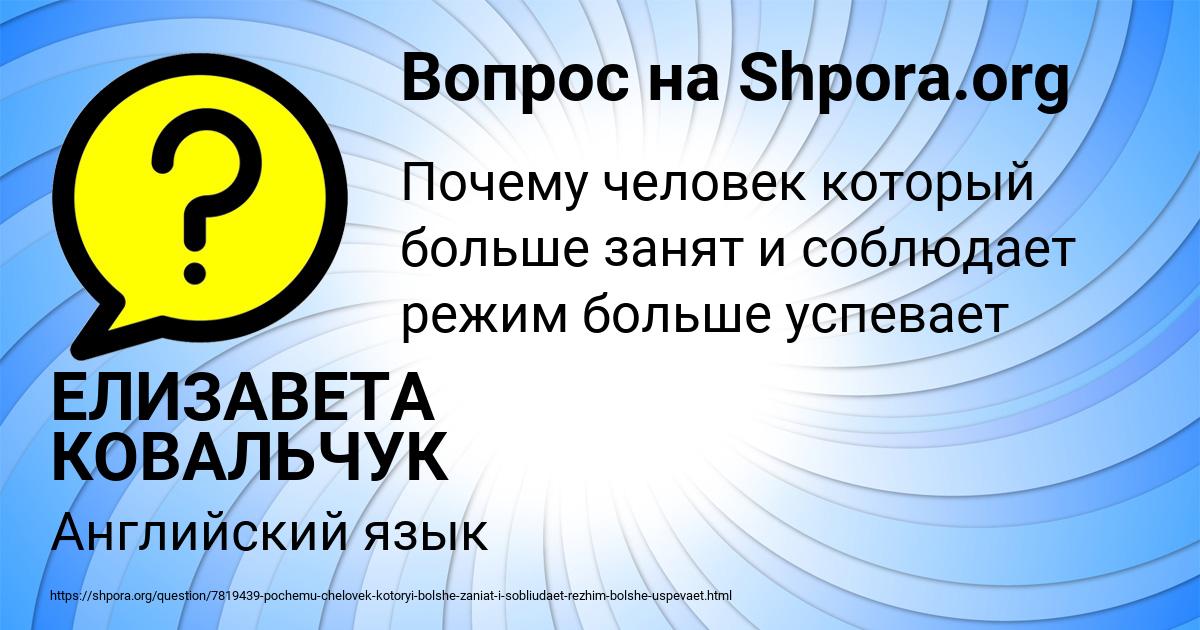 Вопрос на Shpora.org

?

Почему человек который больше занят и соблюдает режим больше успевает

ЕЛИЗАВЕТА КОВАЛЬЧУК

Английский язык

https://shpora.org/question/7819439-pochemu-chelovek-kotoryi-bolshe-zaniat-i-sobliudaet-rezhim-bolshe-uspevaet.html